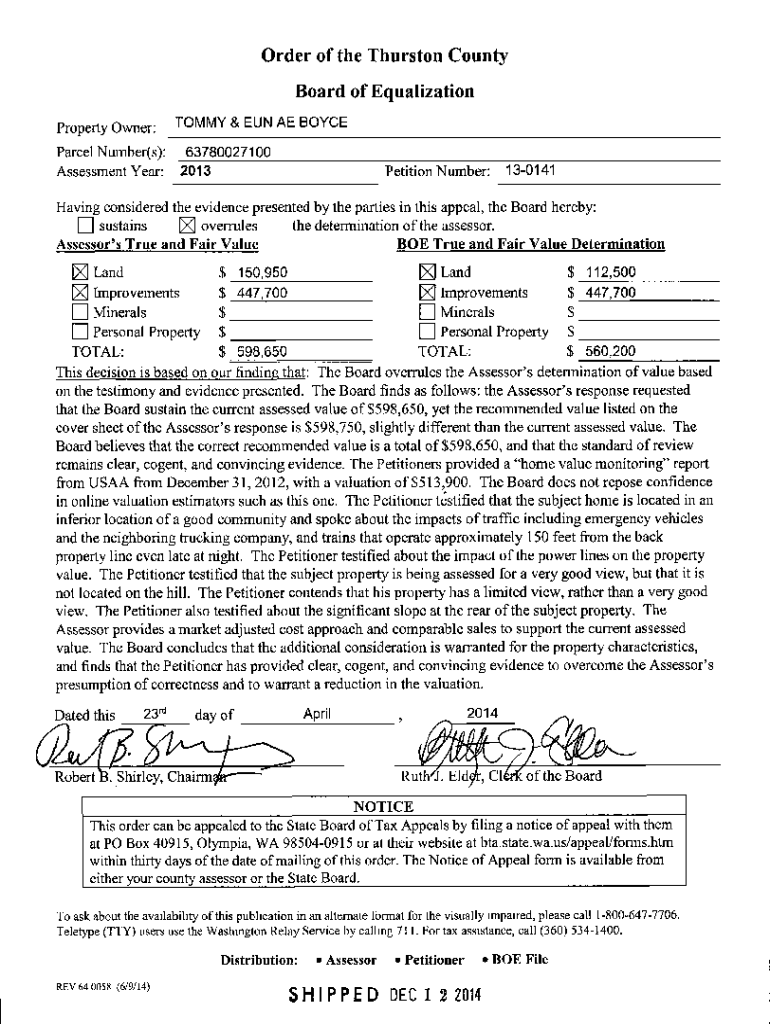 Order of the Thurston County

Board of Equalization

Property Owner: TOMMY & EUN AE BOYCE

Parcel Number(s): 63780027100

Assessment Year: 2013

Petition Number: 13-0141

Having considered the evidence presented by the parties in this appeal, the Board hereby:
☐ sustains ☒ overrules the determination of the assessor.

Assessor's True and Fair Value

☒ Land $ 150,950
☒ Improvements $ 447,700
☐ Minerals $
☐ Personal Property $
TOTAL: $ 598,650

BOE True and Fair Value Determination

☒ Land $ 112,500
☒ Improvements $ 447,700
☐ Minerals $
☐ Personal Property $
TOTAL: $ 560,200

This decision is based on our finding that: The Board overrules the Assessor's determination of value based on the testimony and evidence presented. The Board finds as follows: the Assessor's response requested that the Board sustain the current assessed value of $598,650, yet the recommended value listed on the cover sheet of the Assessor's response is $598,750, slightly different than the current assessed value. The Board believes that the correct recommended value is a total of $598,650, and that the standard of review remains clear, cogent, and convincing evidence. The Petitioners provided a "home value monitoring" report from USAA from December 31, 2012, with a valuation of $513,900. The Board does not repose confidence in online valuation estimators such as this one. The Petitioner testified that the subject home is located in an inferior location of a good community and spoke about the impacts of traffic including emergency vehicles and the neighboring trucking company, and trains that operate approximately 150 feet from the back property line even late at night. The Petitioner testified about the impact of the power lines on the property value. The Petitioner testified that the subject property is being assessed for a very good view, but that it is not located on the hill. The Petitioner contends that his property has a limited view, rather than a very good view. The Petitioner also testified about the significant slope at the rear of the subject property. The Assessor provides a market adjusted cost approach and comparable sales to support the current assessed value. The Board concludes that the additional consideration is warranted for the property characteristics, and finds that the Petitioner has provided clear, cogent, and convincing evidence to overcome the Assessor's presumption of correctness and to warrant a reduction in the valuation.

Dated this 23rd day of April , 2014

Robert B. Shirley, Chairman

Ruth J. Elder, Clerk of the Board

NOTICE

This order can be appealed to the State Board of Tax Appeals by filing a notice of appeal with them at PO Box 40915, Olympia, WA 98504-0915 or at their website at bta.state.wa.us/appeal/forms.htm within thirty days of the date of mailing of this order. The Notice of Appeal form is available from either your county assessor or the State Board.

To ask about the availability of this publication in an alternate format for the visually impaired, please call 1-800-647-7706. Teletype (TTY) users use the Washington Relay Service by calling 711. For tax assistance, call (360) 534-1400.

Distribution: • Assessor • Petitioner • BOE File

REV 64 0058 (6/9/14)

SHIPPED DEC 1 2 2014